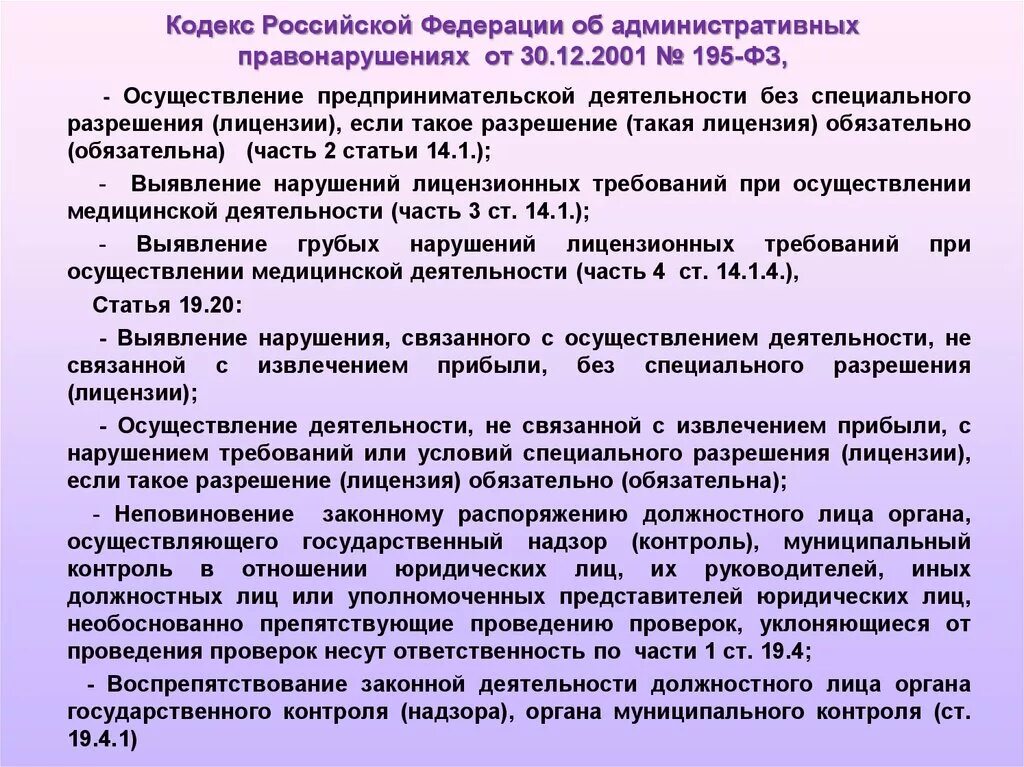 Кодекс Российской Федерации об административных правонарушениях от 30.12.2001 № 195-ФЗ,

- Осуществление предпринимательской деятельности без специального разрешения (лицензии), если такое разрешение (такая лицензия) обязательно (обязательна) (часть 2 статьи 14.1.);

- Выявление нарушений лицензионных требований при осуществлении медицинской деятельности (часть 3 ст. 14.1.);

- Выявление грубых нарушений лицензионных требований при осуществлении медицинской деятельности (часть 4 ст. 14.1.4.),

Статья 19.20:

- Выявление нарушения, связанного с осуществлением деятельности, не связанной с извлечением прибыли, без специального разрешения (лицензии);

- Осуществление деятельности, не связанной с извлечением прибыли, с нарушением требований или условий специального разрешения (лицензии), если такое разрешение (лицензия) обязательно (обязательна);

- Неповиновение законному распоряжению должностного лица органа, осуществляющего государственный надзор (контроль), муниципальный контроль в отношении юридических лиц, их руководителей, иных должностных лиц или уполномоченных представителей юридических лиц, необоснованно препятствующие проведению проверок, уклоняющиеся от проведения проверок несут ответственность по части 1 ст. 19.4;

- Воспрепятствование законной деятельности должностного лица органа государственного контроля (надзора), органа муниципального контроля (ст. 19.4.1)